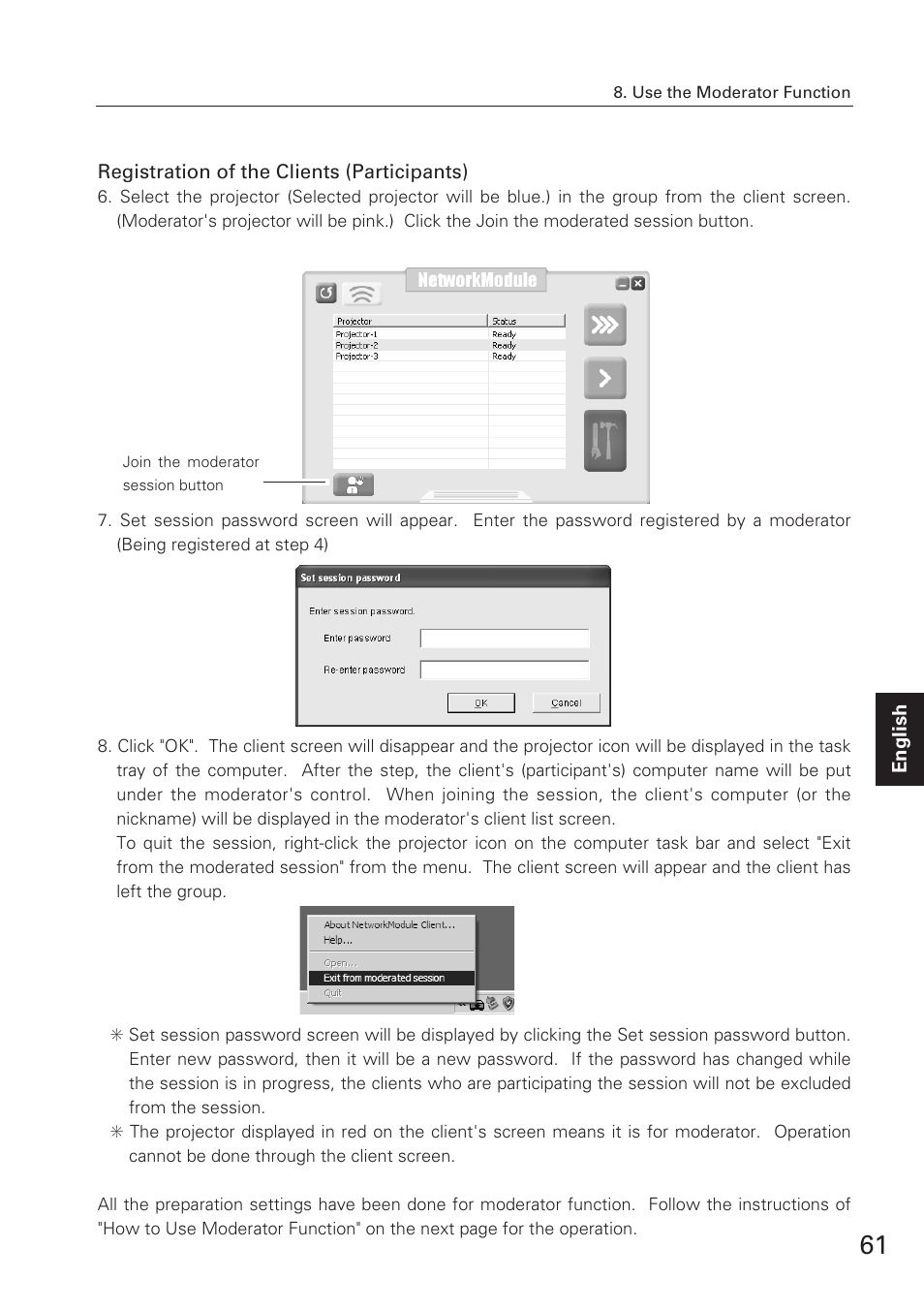 8. Use the Moderator Function

Registration of the Clients (Participants)

6. Select the projector (Selected projector will be blue.) in the group from the client screen. (Moderator's projector will be pink.) Click the Join the moderated session button.

NetworkModule

| Projector | Status |
|---|---|
| Projector-1 | Ready |
| Projector-2 | Ready |
| Projector-3 | Ready |

Join the moderator session button

7. Set session password screen will appear. Enter the password registered by a moderator (Being registered at step 4)

Set session password

Enter session password.

Enter password

Re-enter password

OK

Cancel

8. Click "OK". The client screen will disappear and the projector icon will be displayed in the task tray of the computer. After the step, the client's (participant's) computer name will be put under the moderator's control. When joining the session, the client's computer (or the nickname) will be displayed in the moderator's client list screen.

To quit the session, right-click the projector icon on the computer task bar and select "Exit from the moderated session" from the menu. The client screen will appear and the client has left the group.

About NetworkModule Client...
Help...
Open...
Exit from moderated session
Quit

✳ Set session password screen will be displayed by clicking the Set session password button. Enter new password, then it will be a new password. If the password has changed while the session is in progress, the clients who are participating the session will not be excluded from the session.

✳ The projector displayed in red on the client's screen means it is for moderator. Operation cannot be done through the client screen.

All the preparation settings have been done for moderator function. Follow the instructions of "How to Use Moderator Function" on the next page for the operation.

English

61